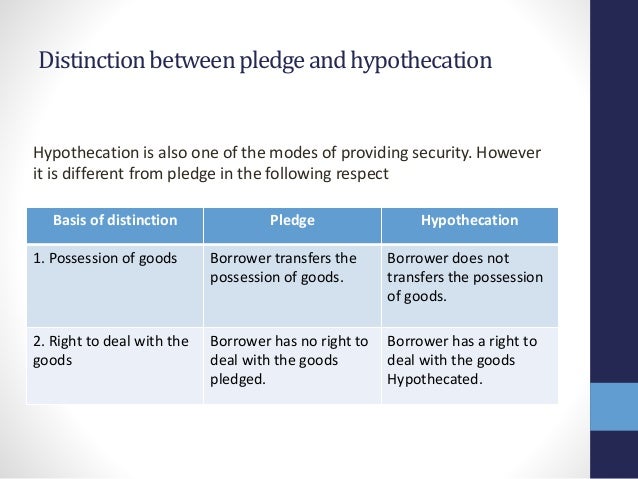 Distinction between pledge and hypothecation

Hypothecation is also one of the modes of providing security. However it is different from pledge in the following respect

| Basis of distinction | Pledge | Hypothecation |
|---|---|---|
| 1. Possession of goods | Borrower transfers the possession of goods. | Borrower does not transfers the possession of goods. |
| 2. Right to deal with the goods | Borrower has no right to deal with the goods pledged. | Borrower has a right to deal with the goods Hypothecated. |